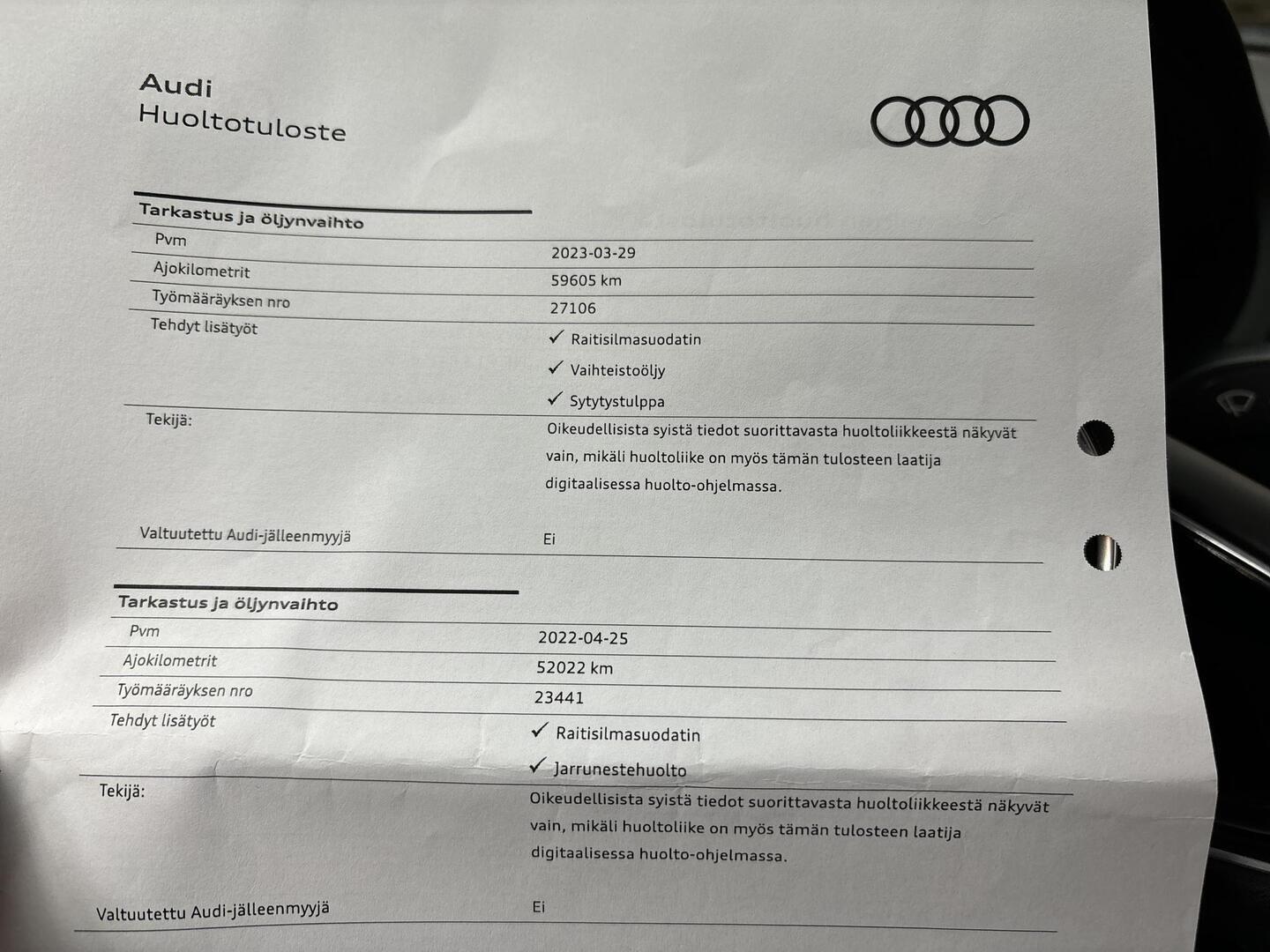 Audi
Huoltotuloste

Tarkastus ja öljynvaihto

| | |
|---|---|
| Pvm | 2023-03-29 |
| Ajokilometrit | 59605 km |
| Työmääräyksen nro | 27106 |
| Tehdyt lisätyöt | ✓ Raitisilmasuodatin ✓ Vaihteistoöljy ✓ Sytytystulppa |
| Tekijä: | Oikeudellisista syistä tiedot suorittavasta huoltoliikkeestä näkyvät vain, mikäli huoltoliike on myös tämän tulosteen laatija digitaalisessa huolto-ohjelmassa. |
| Valtuutettu Audi-jälleenmyyjä | Ei |

Tarkastus ja öljynvaihto

| | |
|---|---|
| Pvm | 2022-04-25 |
| Ajokilometrit | 52022 km |
| Työmääräyksen nro | 23441 |
| Tehdyt lisätyöt | ✓ Raitisilmasuodatin ✓ Jarrunestehuolto |
| Tekijä: | Oikeudellisista syistä tiedot suorittavasta huoltoliikkeestä näkyvät vain, mikäli huoltoliike on myös tämän tulosteen laatija digitaalisessa huolto-ohjelmassa. |
| Valtuutettu Audi-jälleenmyyjä | Ei |